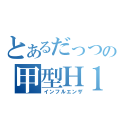 とあるだっつの
甲型H１
インフルエンザ